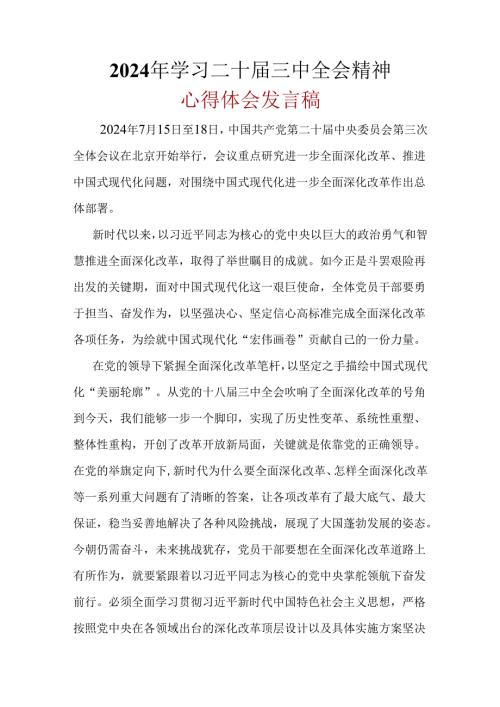 2024年学习二十届三中全会精神
心得体会发言稿

2024年7月15日至18日，中国共产党第二十届中央委员会第三次全体会议在北京开始举行，会议重点研究进一步全面深化改革、推进中国式现代化问题，对围绕中国式现代化进一步全面深化改革作出总体部署。

新时代以来，以习近平同志为核心的党中央以巨大的政治勇气和智慧推进全面深化改革，取得了举世瞩目的成就。如今正是斗罢艰险再出发的关键期，面对中国式现代化这一艰巨使命，全体党员干部要勇于担当、奋发作为，以坚强决心、坚定信心高标准完成全面深化改革各项任务，为绘就中国式现代化“宏伟画卷”贡献自己的一份力量。

在党的领导下紧握全面深化改革笔杆，以坚定之手描绘中国式现代化“美丽轮廓”。从党的十八届三中全会吹响了全面深化改革的号角到今天，我们能够一步一个脚印，实现了历史性变革、系统性重塑、整体性重构，开创了改革开放新局面，关键就是依靠党的正确领导。在党的举旗定向下，新时代为什么要全面深化改革、怎样全面深化改革等一系列重大问题有了清晰的答案，让各项改革有了最大底气、最大保证，稳当妥善地解决了各种风险挑战，展现了大国蓬勃发展的姿态。今朝仍需奋斗，未来挑战犹存，党员干部要想在全面深化改革道路上有所作为，就要紧跟着以习近平同志为核心的党中央掌舵领航下奋发前行。必须全面学习贯彻习近平新时代中国特色社会主义思想，严格按照党中央在各领域出台的深化改革顶层设计以及具体实施方案坚决